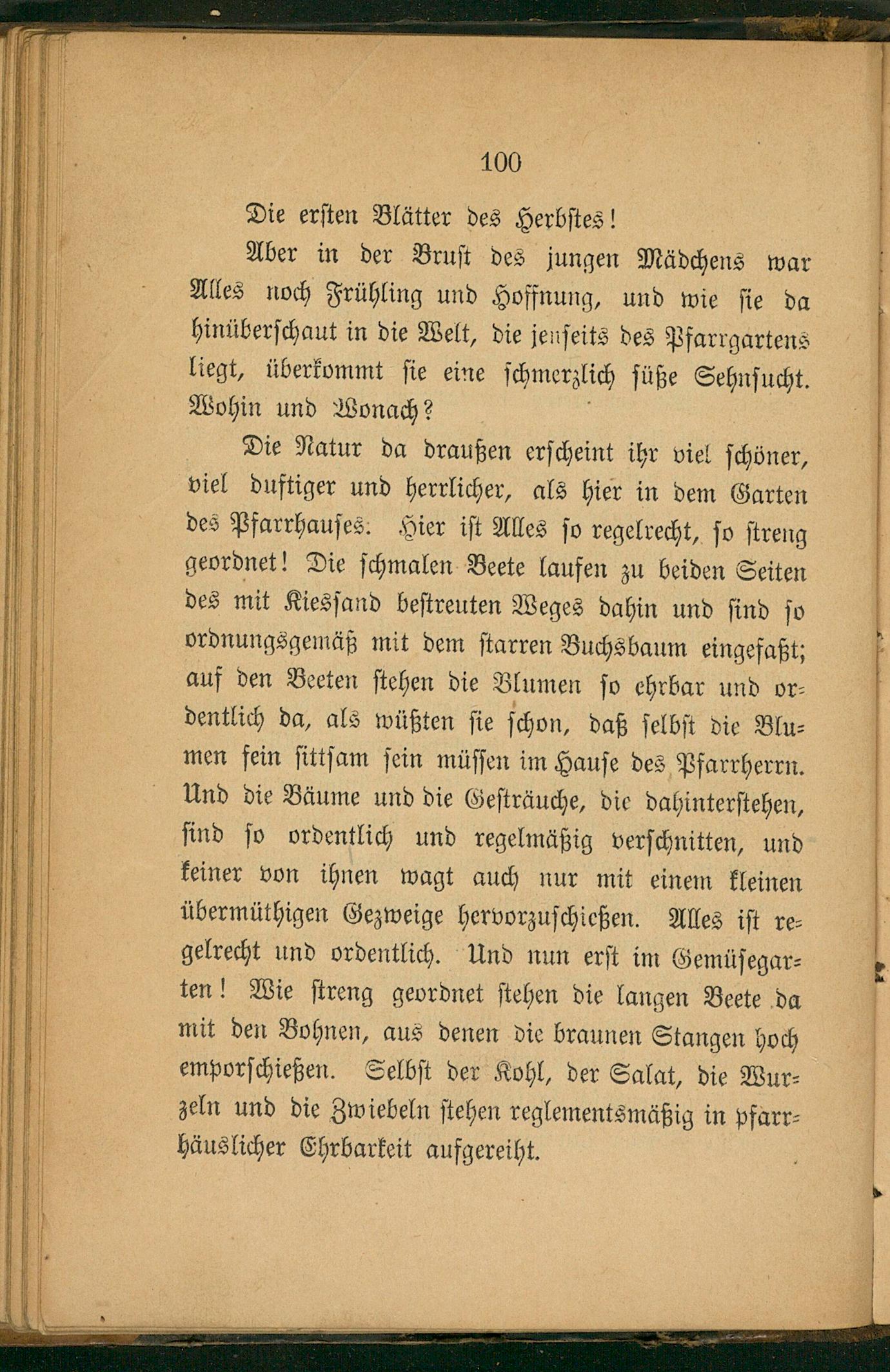 100

Die ersten Blätter des Herbstes!

Aber in der Brust des jungen Mädchens war Alles noch Frühling und Hoffnung, und wie sie da hinüberschaut in die Welt, die jenseits des Pfarrgartens liegt, überkommt sie eine schmerzlich süße Sehnsucht. Wohin und Wonach?

Die Natur da draußen erscheint ihr viel schöner, viel duftiger und herrlicher, als hier in dem Garten des Pfarrhauses. Hier ist Alles so regelrecht, so streng geordnet! Die schmalen Beete laufen zu beiden Seiten des mit Kiessand bestreuten Weges dahin und sind so ordnungsgemäß mit dem starren Buchsbaum eingefaßt; auf den Beeten stehen die Blumen so ehrbar und ordentlich da, als wüßten sie schon, daß selbst die Blumen fein sittsam sein müssen im Hause des Pfarrherrn. Und die Bäume und die Gesträuche, die dahinterstehen, sind so ordentlich und regelmäßig verschnitten, und keiner von ihnen wagt auch nur mit einem kleinen übermüthigen Gezweige hervorzuschießen. Alles ist regelrecht und ordentlich. Und nun erst im Gemüsegarten! Wie streng geordnet stehen die langen Beete da mit den Bohnen, aus denen die braunen Stangen hoch emporschießen. Selbst der Kohl, der Salat, die Wurzeln und die Zwiebeln stehen reglementsmäßig in pfarrhäuslicher Ehrbarkeit aufgereiht.